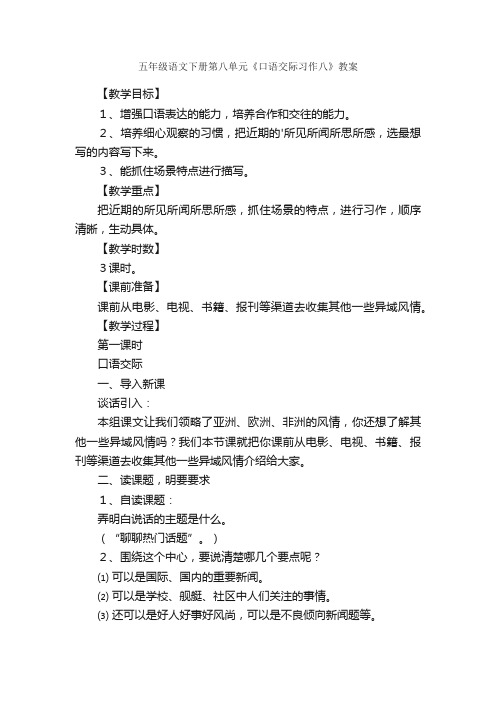 五年级语文下册第八单元《口语交际习作八》教案

【教学目标】

1、增强口语表达的能力，培养合作和交往的能力。

2、培养细心观察的习惯，把近期的'所见所闻所思所感，选最想写的内容写下来。

3、能抓住场景特点进行描写。

【教学重点】

把近期的所见所闻所思所感，抓住场景的特点，进行习作，顺序清晰，生动具体。

【教学时数】

3课时。

【课前准备】

课前从电影、电视、书籍、报刊等渠道去收集其他一些异域风情。

【教学过程】

第一课时

口语交际

一、导入新课

谈话引入：

本组课文让我们领略了亚洲、欧洲、非洲的风情，你还想了解其他一些异域风情吗？我们本节课就把你课前从电影、电视、书籍、报刊等渠道去收集其他一些异域风情介绍给大家。

二、读课题，明要要求

1、自读课题：

弄明白说话的主题是什么。

（“聊聊热门话题”。）

2、围绕这个中心，要说清楚哪几个要点呢？

⑴ 可以是国际、国内的重要新闻。

⑵ 可以是学校、舰艇、社区中人们关注的事情。

⑶ 还可以是好人好事好风尚，可以是不良倾向新闻题等。